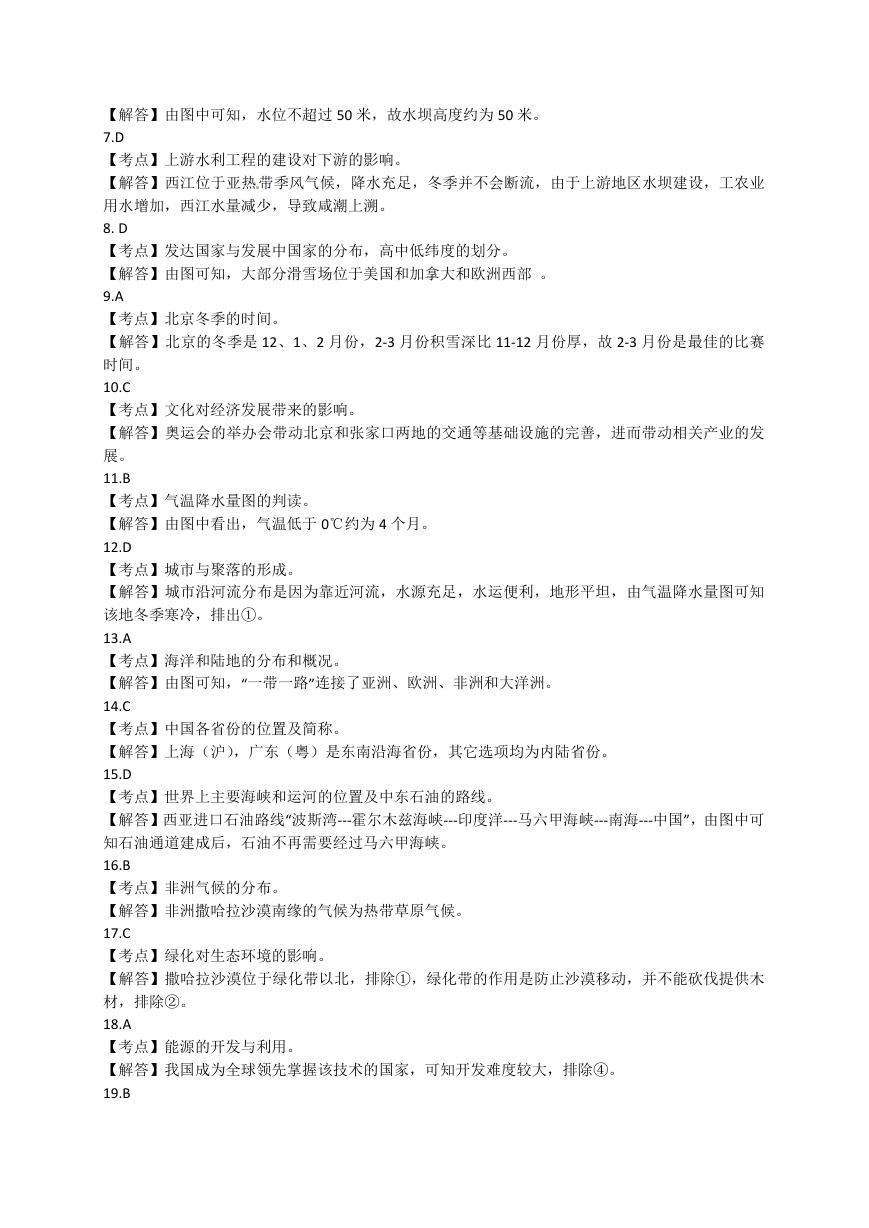 【解答】由图中可知，水位不超过 50 米，故水坝高度约为 50 米。
7.D
【考点】上游水利工程的建设对下游的影响。
【解答】西江位于亚热带季风气候，降水充足，冬季并不会断流，由于上游地区水坝建设，工农业用水增加，西江水量减少，导致咸潮上溯。
8. D
【考点】发达国家与发展中国家的分布，高中低纬度的划分。
【解答】由图可知，大部分滑雪场位于美国和加拿大和欧洲西部 。
9.A
【考点】北京冬季的时间。
【解答】北京的冬季是 12、1、2 月份，2-3 月份积雪深比 11-12 月份厚，故 2-3 月份是最佳的比赛时间。
10.C
【考点】文化对经济发展带来的影响。
【解答】奥运会的举办会带动北京和张家口两地的交通等基础设施的完善，进而带动相关产业的发展。
11.B
【考点】气温降水量图的判读。
【解答】由图中看出，气温低于 0℃约为 4 个月。
12.D
【考点】城市与聚落的形成。
【解答】城市沿河流分布是因为靠近河流，水源充足，水运便利，地形平坦，由气温降水量图可知该地冬季寒冷，排出①。
13.A
【考点】海洋和陆地的分布和概况。
【解答】由图可知，“一带一路”连接了亚洲、欧洲、非洲和大洋洲。
14.C
【考点】中国各省份的位置及简称。
【解答】上海（沪），广东（粤）是东南沿海省份，其它选项均为内陆省份。
15.D
【考点】世界上主要海峡和运河的位置及中东石油的路线。
【解答】西亚进口石油路线“波斯湾---霍尔木兹海峡---印度洋---马六甲海峡---南海---中国”，由图中可知石油通道建成后，石油不再需要经过马六甲海峡。
16.B
【考点】非洲气候的分布。
【解答】非洲撒哈拉沙漠南缘的气候为热带草原气候。
17.C
【考点】绿化对生态环境的影响。
【解答】撒哈拉沙漠位于绿化带以北，排除①，绿化带的作用是防止沙漠移动，并不能砍伐提供木材，排除②。
18.A
【考点】能源的开发与利用。
【解答】我国成为全球领先掌握该技术的国家，可知开发难度较大，排除④。
19.B